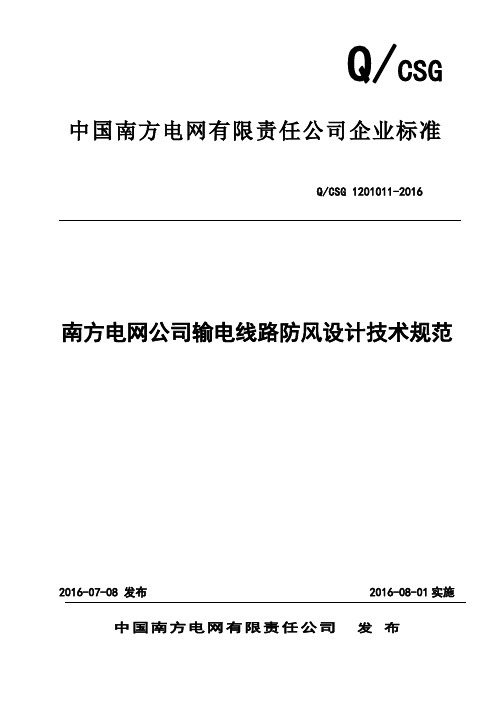 Q/CSG

中国南方电网有限责任公司企业标准

Q/CSG 1201011-2016

南方电网公司输电线路防风设计技术规范

2016-07-08 发布

2016-08-01 实施

中国南方电网有限责任公司 发 布